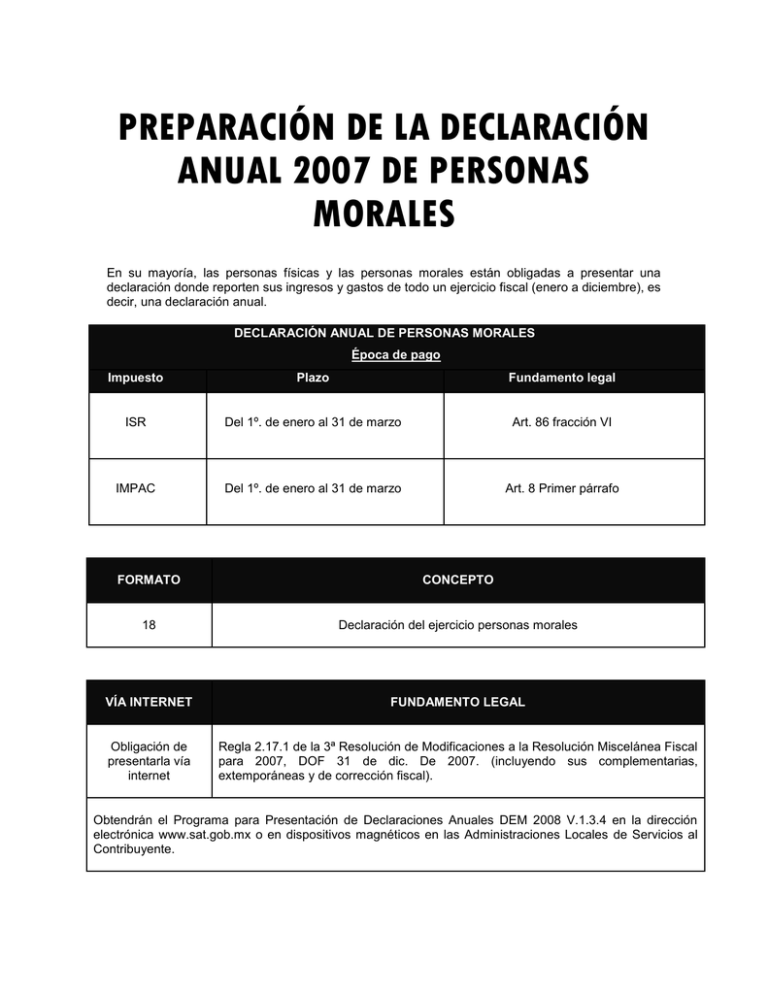 PREPARACIÓN DE LA DECLARACIÓN ANUAL 2007 DE PERSONAS MORALES

En su mayoría, las personas físicas y las personas morales están obligadas a presentar una declaración donde reporten sus ingresos y gastos de todo un ejercicio fiscal (enero a diciembre), es decir, una declaración anual.

DECLARACIÓN ANUAL DE PERSONAS MORALES

Época de pago

| Impuesto | Plazo | Fundamento legal |
|---|---|---|
| ISR | Del 1º. de enero al 31 de marzo | Art. 86 fracción VI |
| IMPAC | Del 1º. de enero al 31 de marzo | Art. 8 Primer párrafo |

| FORMATO | CONCEPTO |
|---|---|
| 18 | Declaración del ejercicio personas morales |

| VÍA INTERNET | FUNDAMENTO LEGAL |
|---|---|
| Obligación de presentarla vía internet | Regla 2.17.1 de la 3ª Resolución de Modificaciones a la Resolución Miscelánea Fiscal para 2007, DOF 31 de dic. De 2007. (incluyendo sus complementarias, extemporáneas y de corrección fiscal). |

Obtendrán el Programa para Presentación de Declaraciones Anuales DEM 2008 V.1.3.4 en la dirección electrónica www.sat.gob.mx o en dispositivos magnéticos en las Administraciones Locales de Servicios al Contribuyente.